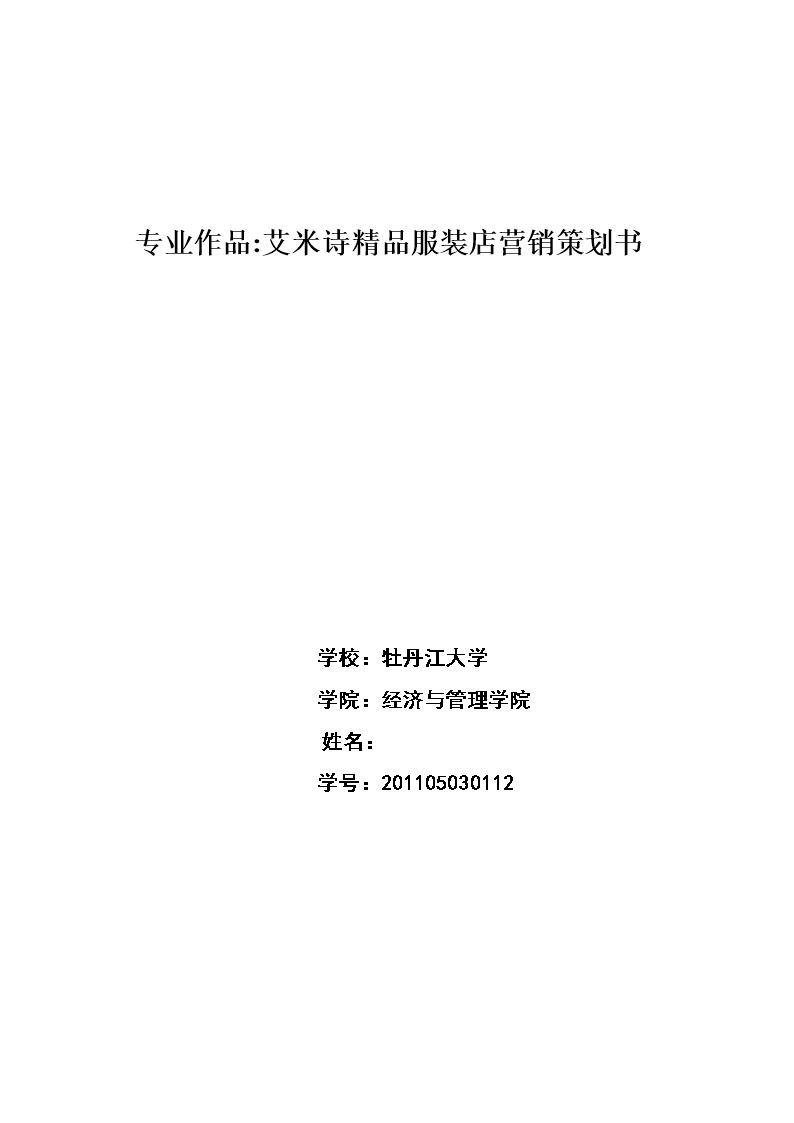 专业作品:艾米诗精品服装店营销策划书

学校：牡丹江大学

学院：经济与管理学院

姓名：

学号：201105030112